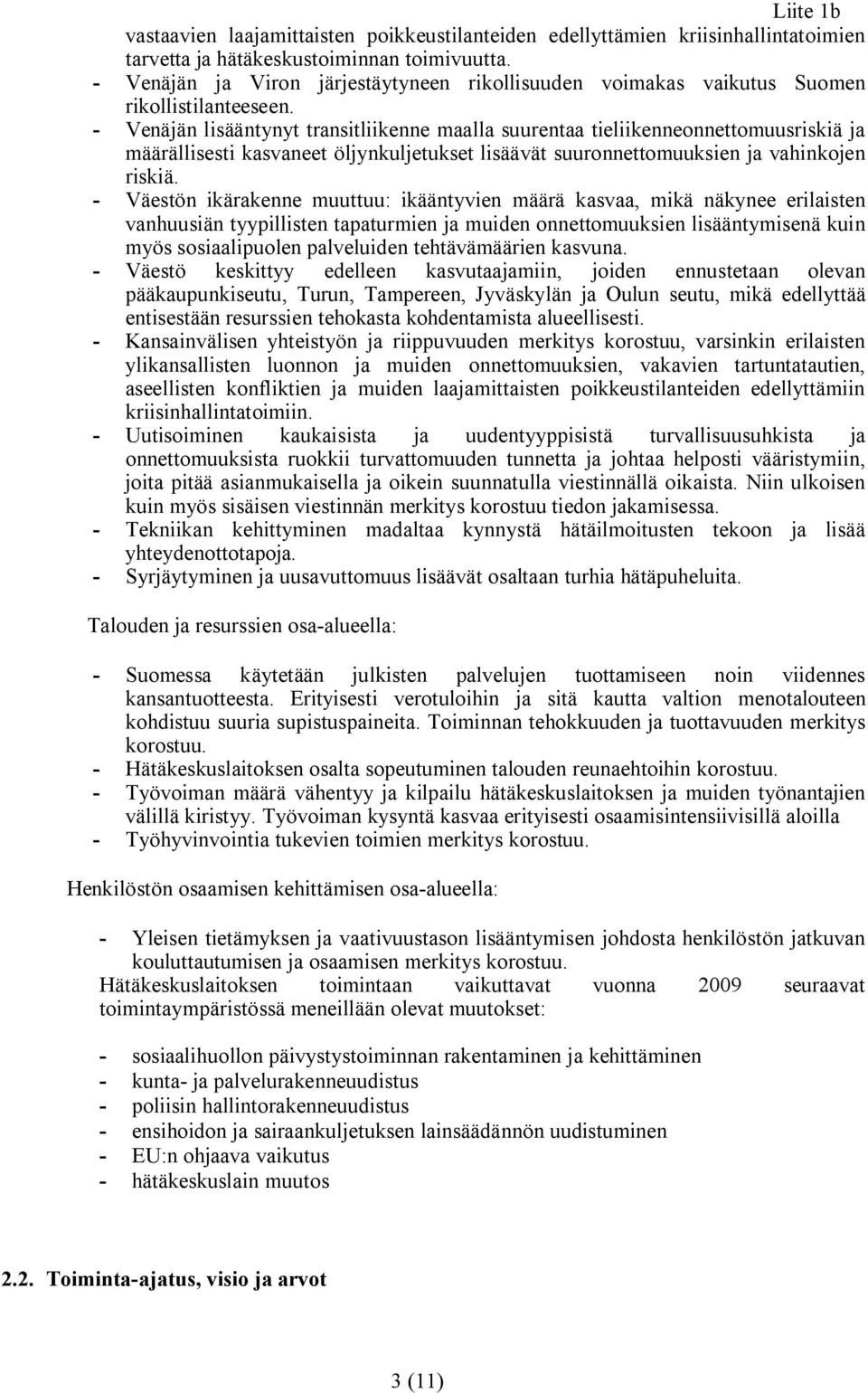 Liite 1b

vastaavien laajamittaisten poikkeustilanteiden edellyttämien kriisinhallintatoimien tarvetta ja hätäkeskustoiminnan toimivuutta.

- Venäjän ja Viron järjestäytyneen rikollisuuden voimakas vaikutus Suomen rikollistilanteeseen.
- Venäjän lisääntynyt transitliikenne maalla suurentaa tieliikenneonnettomuusriskiä ja määrällisesti kasvaneet öljynkuljetukset lisäävät suuronnettomuuksien ja vahinkojen riskiä.
- Väestön ikärakenne muuttuu: ikääntyvien määrä kasvaa, mikä näkynee erilaisten vanhuusiän tyypillisten tapaturmien ja muiden onnettomuuksien lisääntymisenä kuin myös sosiaalipuolen palveluiden tehtävämäärien kasvuna.
- Väestö keskittyy edelleen kasvutaajamiin, joiden ennustetaan olevan pääkaupunkiseutu, Turun, Tampereen, Jyväskylän ja Oulun seutu, mikä edellyttää entisestään resurssien tehokasta kohdentamista alueellisesti.
- Kansainvälisen yhteistyön ja riippuvuuden merkitys korostuu, varsinkin erilaisten ylikansallisten luonnon ja muiden onnettomuuksien, vakavien tartuntatautien, aseellisten konfliktien ja muiden laajamittaisten poikkeustilanteiden edellyttämiin kriisinhallintatoimiin.
- Uutisoiminen kaukaisista ja uudentyyppisistä turvallisuusuhkista ja onnettomuuksista ruokkii turvattomuuden tunnetta ja johtaa helposti vääristymiin, joita pitää asianmukaisella ja oikein suunnatulla viestinnällä oikaista. Niin ulkoisen kuin myös sisäisen viestinnän merkitys korostuu tiedon jakamisessa.
- Tekniikan kehittyminen madaltaa kynnystä hätäilmoitusten tekoon ja lisää yhteydenottotapoja.
- Syrjäytyminen ja uusavuttomuus lisäävät osaltaan turhia hätäpuheluita.

Talouden ja resurssien osa-alueella:

- Suomessa käytetään julkisten palvelujen tuottamiseen noin viidennes kansantuotteesta. Erityisesti verotuloihin ja sitä kautta valtion menotalouteen kohdistuu suuria supistuspaineita. Toiminnan tehokkuuden ja tuottavuuden merkitys korostuu.
- Hätäkeskuslaitoksen osalta sopeutuminen talouden reunaehtoihin korostuu.
- Työvoiman määrä vähentyy ja kilpailu hätäkeskuslaitoksen ja muiden työnantajien välillä kiristyy. Työvoiman kysyntä kasvaa erityisesti osaamisintensiivisillä aloilla
- Työhyvinvointia tukevien toimien merkitys korostuu.

Henkilöstön osaamisen kehittämisen osa-alueella:

- Yleisen tietämyksen ja vaativuustason lisääntymisen johdosta henkilöstön jatkuvan kouluttautumisen ja osaamisen merkitys korostuu.

Hätäkeskuslaitoksen toimintaan vaikuttavat vuonna 2009 seuraavat toimintaympäristössä meneillään olevat muutokset:

- sosiaalihuollon päivystystoiminnan rakentaminen ja kehittäminen
- kunta- ja palvelurakenneuudistus
- poliisin hallintorakenneuudistus
- ensihoidon ja sairaankuljetuksen lainsäädännön uudistuminen
- EU:n ohjaava vaikutus
- hätäkeskuslain muutos

2.2. Toiminta-ajatus, visio ja arvot

3 (11)